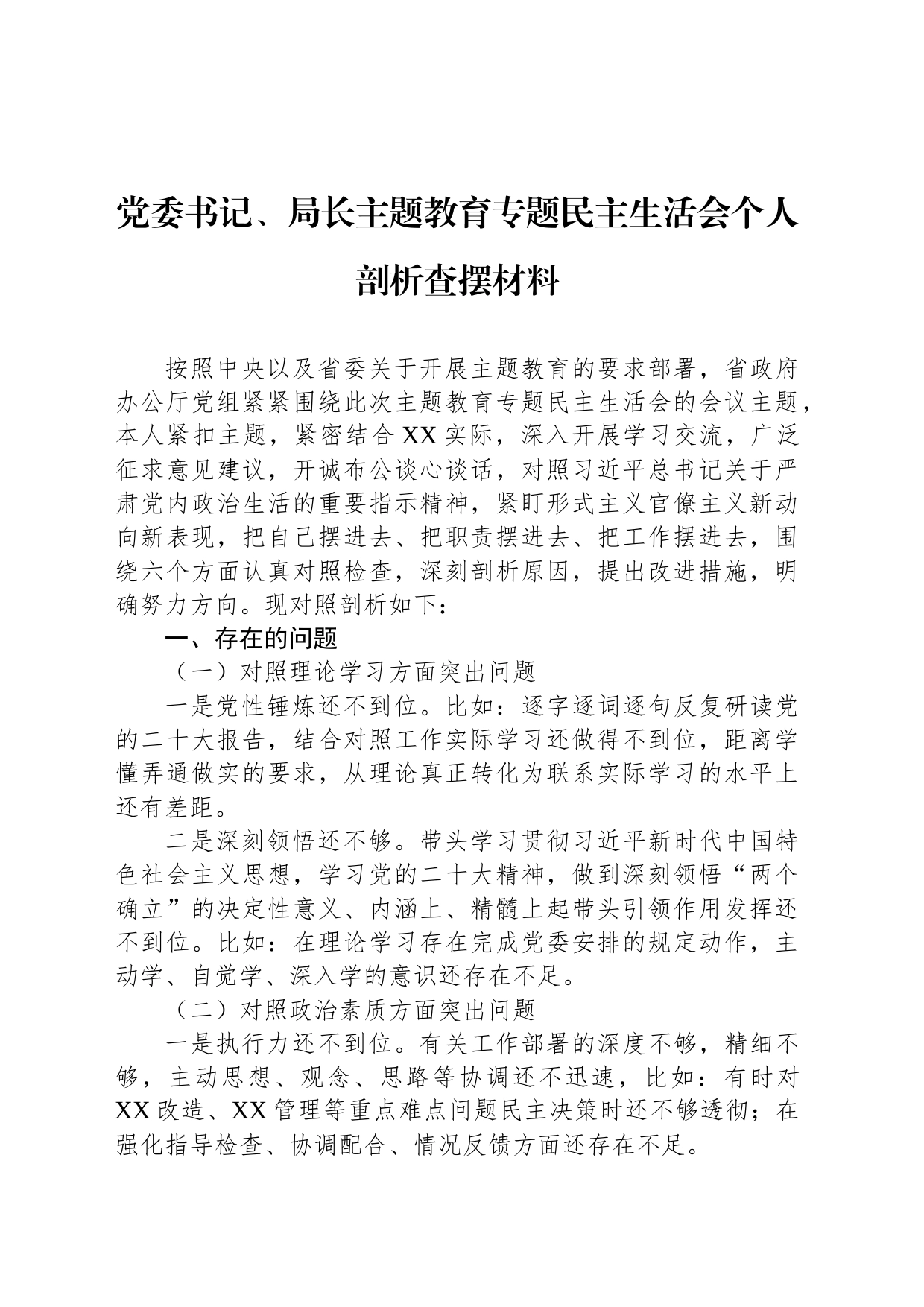 党委书记、局长主题教育专题民主生活会个人剖析查摆材料

按照中央以及省委关于开展主题教育的要求部署，省政府办公厅党组紧紧围绕此次主题教育专题民主生活会的会议主题，本人紧扣主题，紧密结合XX实际，深入开展学习交流，广泛征求意见建议，开诚布公谈心谈话，对照习近平总书记关于严肃党内政治生活的重要指示精神，紧盯形式主义官僚主义新动向新表现，把自己摆进去、把职责摆进去、把工作摆进去，围绕六个方面认真对照检查，深刻剖析原因，提出改进措施，明确努力方向。现对照剖析如下：

一、存在的问题

（一）对照理论学习方面突出问题

一是党性锤炼还不到位。比如：逐字逐词逐句反复研读党的二十大报告，结合对照工作实际学习还做得不到位，距离学懂弄通做实的要求，从理论真正转化为联系实际学习的水平上还有差距。

二是深刻领悟还不够。带头学习贯彻习近平新时代中国特色社会主义思想，学习党的二十大精神，做到深刻领悟“两个确立”的决定性意义、内涵上、精髓上起带头引领作用发挥还不到位。比如：在理论学习存在完成党委安排的规定动作，主动学、自觉学、深入学的意识还存在不足。

（二）对照政治素质方面突出问题

一是执行力还不到位。有关工作部署的深度不够，精细不够，主动思想、观念、思路等协调还不迅速，比如：有时对XX改造、XX管理等重点难点问题民主决策时还不够透彻；在强化指导检查、协调配合、情况反馈方面还存在不足。